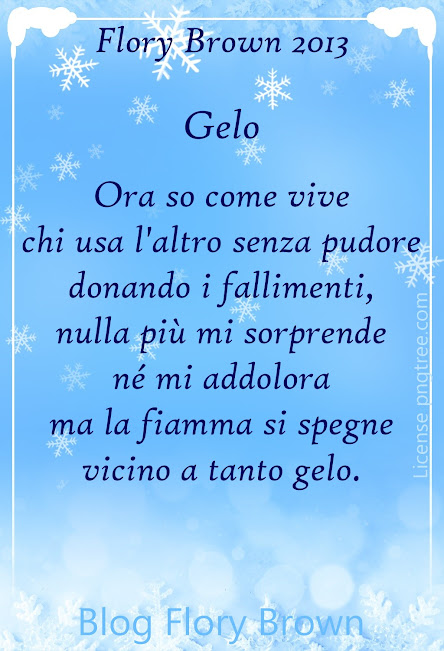 Flory Brown 2013

Gelo

Ora so come vive
chi usa l'altro senza pudore
donando i fallimenti,
nulla più mi sorprende
né mi addolora
ma la fiamma si spegne
vicino a tanto gelo.

License pngtree.com

Blog Flory Brown